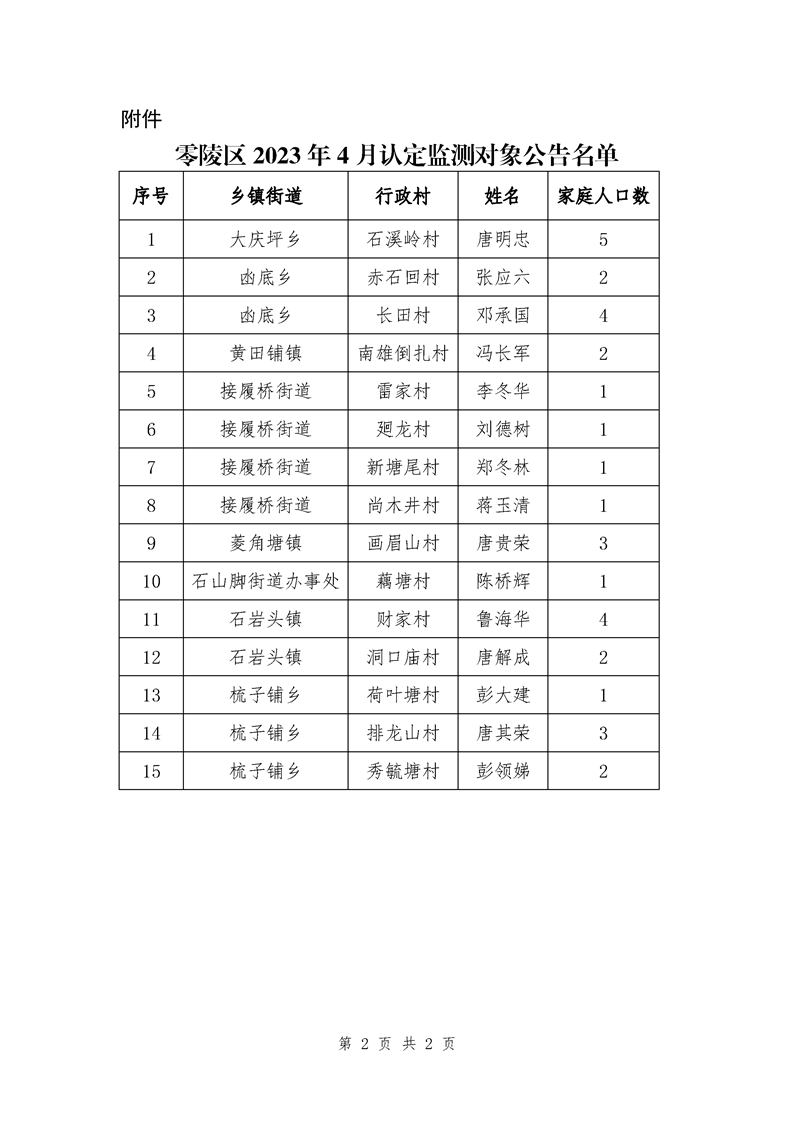 附件

零陵区 2023 年 4 月认定监测对象公告名单

| 序号 | 乡镇街道 | 行政村 | 姓名 | 家庭人口数 |
|---|---|---|---|---|
| 1 | 大庆坪乡 | 石溪岭村 | 唐明忠 | 5 |
| 2 | 凼底乡 | 赤石回村 | 张应六 | 2 |
| 3 | 凼底乡 | 长田村 | 邓承国 | 4 |
| 4 | 黄田铺镇 | 南雄倒扎村 | 冯长军 | 2 |
| 5 | 接履桥街道 | 雷家村 | 李冬华 | 1 |
| 6 | 接履桥街道 | 廻龙村 | 刘德树 | 1 |
| 7 | 接履桥街道 | 新塘尾村 | 郑冬林 | 1 |
| 8 | 接履桥街道 | 尚木井村 | 蒋玉清 | 1 |
| 9 | 菱角塘镇 | 画眉山村 | 唐贵荣 | 3 |
| 10 | 石山脚街道办事处 | 藕塘村 | 陈桥辉 | 1 |
| 11 | 石岩头镇 | 财家村 | 鲁海华 | 4 |
| 12 | 石岩头镇 | 洞口庙村 | 唐解成 | 2 |
| 13 | 梳子铺乡 | 荷叶塘村 | 彭大建 | 1 |
| 14 | 梳子铺乡 | 排龙山村 | 唐其荣 | 3 |
| 15 | 梳子铺乡 | 秀毓塘村 | 彭领娣 | 2 |

第 2 页 共 2 页